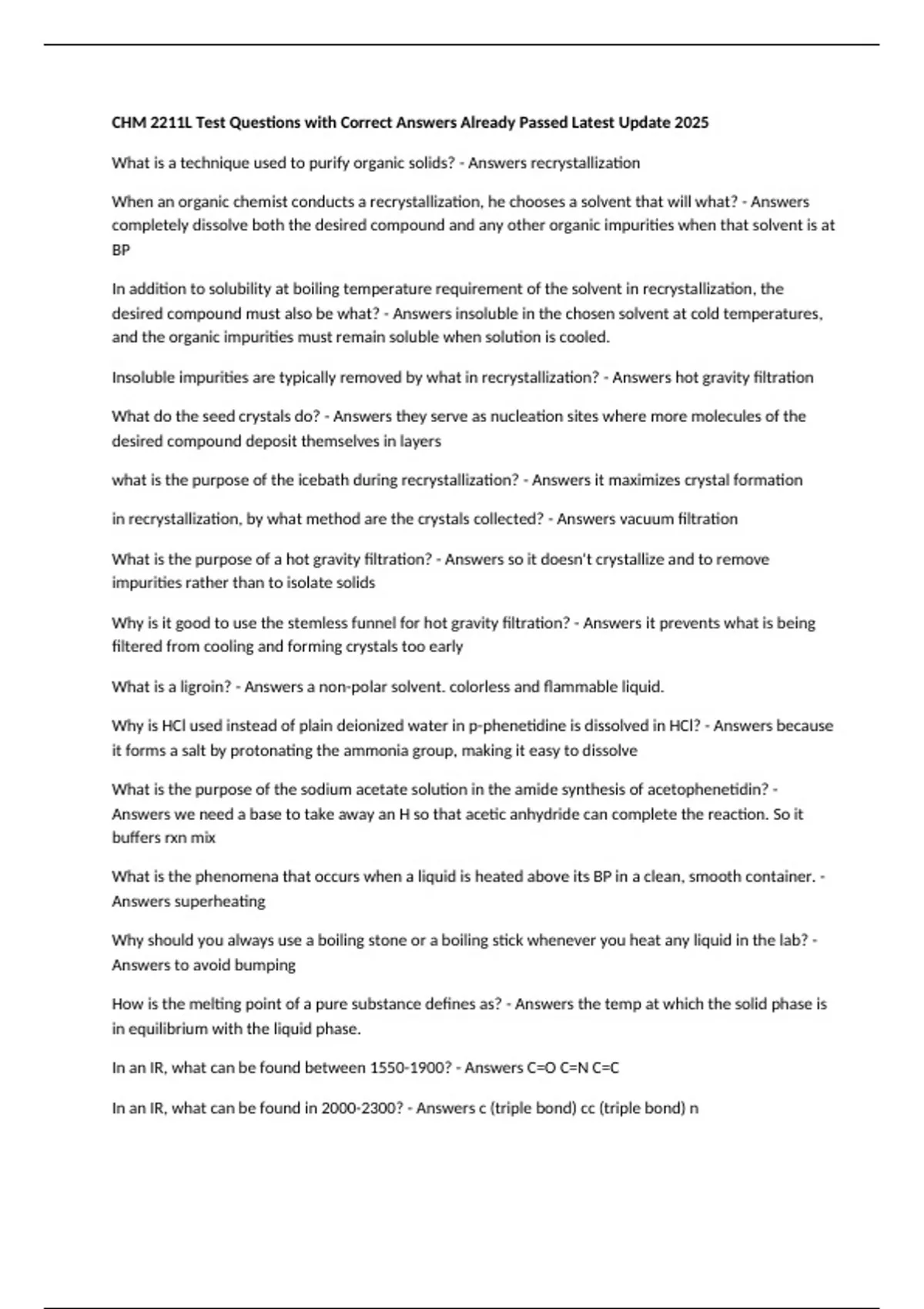 CHM 2211L Test Questions with Correct Answers Already Passed Latest Update 2025

What is a technique used to purify organic solids? - Answers recrystallization

When an organic chemist conducts a recrystallization, he chooses a solvent that will what? - Answers completely dissolve both the desired compound and any other organic impurities when that solvent is at BP

In addition to solubility at boiling temperature requirement of the solvent in recrystallization, the desired compound must also be what? - Answers insoluble in the chosen solvent at cold temperatures, and the organic impurities must remain soluble when solution is cooled.

Insoluble impurities are typically removed by what in recrystallization? - Answers hot gravity filtration

What do the seed crystals do? - Answers they serve as nucleation sites where more molecules of the desired compound deposit themselves in layers

what is the purpose of the icebath during recrystallization? - Answers it maximizes crystal formation

in recrystallization, by what method are the crystals collected? - Answers vacuum filtration

What is the purpose of a hot gravity filtration? - Answers so it doesn't crystallize and to remove impurities rather than to isolate solids

Why is it good to use the stemless funnel for hot gravity filtration? - Answers it prevents what is being filtered from cooling and forming crystals too early

What is a ligroin? - Answers a non-polar solvent. colorless and flammable liquid.

Why is HCl used instead of plain deionized water in p-phenetidine is dissolved in HCl? - Answers because it forms a salt by protonating the ammonia group, making it easy to dissolve

What is the purpose of the sodium acetate solution in the amide synthesis of acetophenetidin? - Answers we need a base to take away an H so that acetic anhydride can complete the reaction. So it buffers rxn mix

What is the phenomena that occurs when a liquid is heated above its BP in a clean, smooth container. - Answers superheating

Why should you always use a boiling stone or a boiling stick whenever you heat any liquid in the lab? - Answers to avoid bumping

How is the melting point of a pure substance defines as? - Answers the temp at which the solid phase is in equilibrium with the liquid phase.

In an IR, what can be found between 1550-1900? - Answers C=O C=N C=C

In an IR, what can be found in 2000-2300? - Answers c (triple bond) cc (triple bond) n